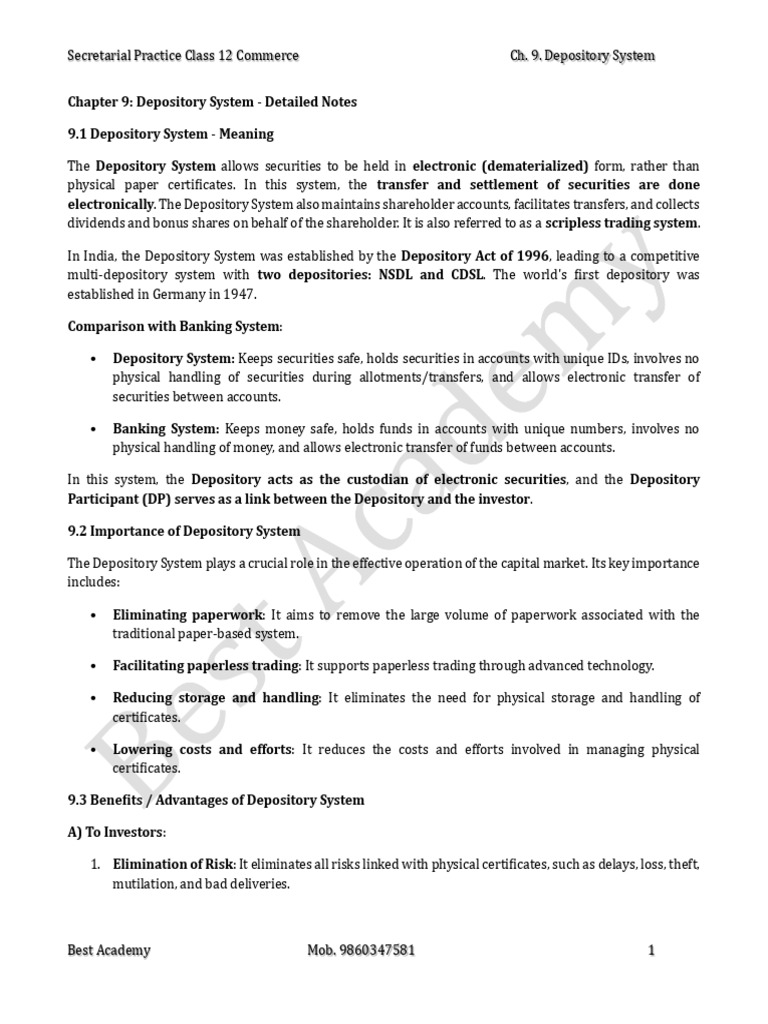 Secretarial Practice Class 12 Commerce

Ch. 9. Depository System

Chapter 9: Depository System - Detailed Notes

9.1 Depository System - Meaning

The Depository System allows securities to be held in electronic (dematerialized) form, rather than physical paper certificates. In this system, the transfer and settlement of securities are done electronically. The Depository System also maintains shareholder accounts, facilitates transfers, and collects dividends and bonus shares on behalf of the shareholder. It is also referred to as a scripless trading system.

In India, the Depository System was established by the Depository Act of 1996, leading to a competitive multi-depository system with two depositories: NSDL and CDSL. The world's first depository was established in Germany in 1947.

Comparison with Banking System:

• Depository System: Keeps securities safe, holds securities in accounts with unique IDs, involves no physical handling of securities during allotments/transfers, and allows electronic transfer of securities between accounts.

• Banking System: Keeps money safe, holds funds in accounts with unique numbers, involves no physical handling of money, and allows electronic transfer of funds between accounts.

In this system, the Depository acts as the custodian of electronic securities, and the Depository Participant (DP) serves as a link between the Depository and the investor.

9.2 Importance of Depository System

The Depository System plays a crucial role in the effective operation of the capital market. Its key importance includes:

• Eliminating paperwork: It aims to remove the large volume of paperwork associated with the traditional paper-based system.

• Facilitating paperless trading: It supports paperless trading through advanced technology.

• Reducing storage and handling: It eliminates the need for physical storage and handling of certificates.

• Lowering costs and efforts: It reduces the costs and efforts involved in managing physical certificates.

9.3 Benefits / Advantages of Depository System

A) To Investors:

1. Elimination of Risk: It eliminates all risks linked with physical certificates, such as delays, loss, theft, mutilation, and bad deliveries.

Best Academy

Best Academy

Mob. 9860347581

1